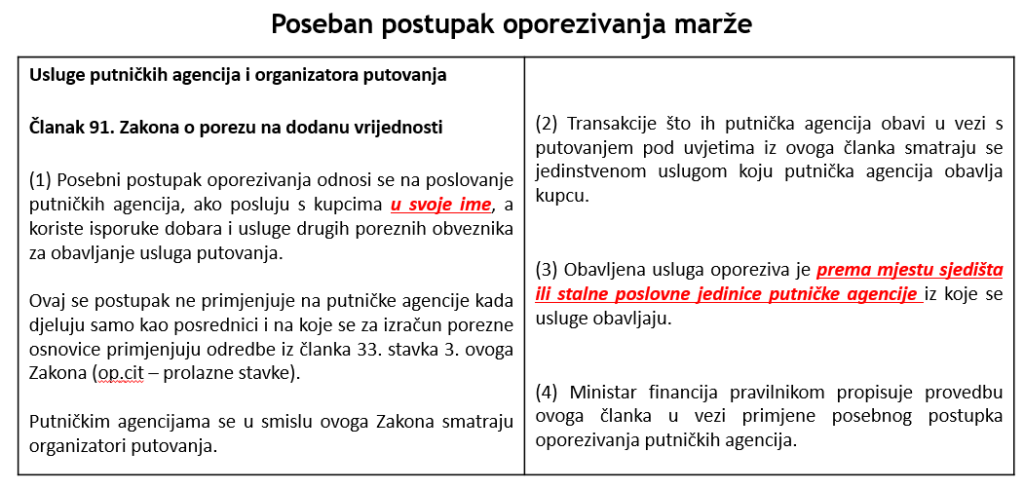 Poseban postupak oporezivanja marže

Usluge putničkih agencija i organizatora putovanja

Članak 91. Zakona o porezu na dodanu vrijednosti

(1) Posebni postupak oporezivanja odnosi se na poslovanje putničkih agencija, ako posluju s kupcima u svoje ime, a koriste isporuke dobara i usluge drugih poreznih obveznika za obavljanje usluga putovanja.

Ovaj se postupak ne primjenjuje na putničke agencije kada djeluju samo kao posrednici i na koje se za izračun porezne osnovice primjenjuju odredbe iz članka 33. stavka 3. ovoga Zakona (op.cit – prolazne stavke).

Putničkim agencijama se u smislu ovoga Zakona smatraju organizatori putovanja.

(2) Transakcije što ih putnička agencija obavi u vezi s putovanjem pod uvjetima iz ovoga članka smatraju se jedinstvenom uslugom koju putnička agencija obavlja kupcu.

(3) Obavljena usluga oporeziva je prema mjestu sjedišta ili stalne poslovne jedinice putničke agencije iz koje se usluge obavljaju.

(4) Ministar financija pravilnikom propisuje provedbu ovoga članka u vezi primjene posebnog postupka oporezivanja putničkih agencija.